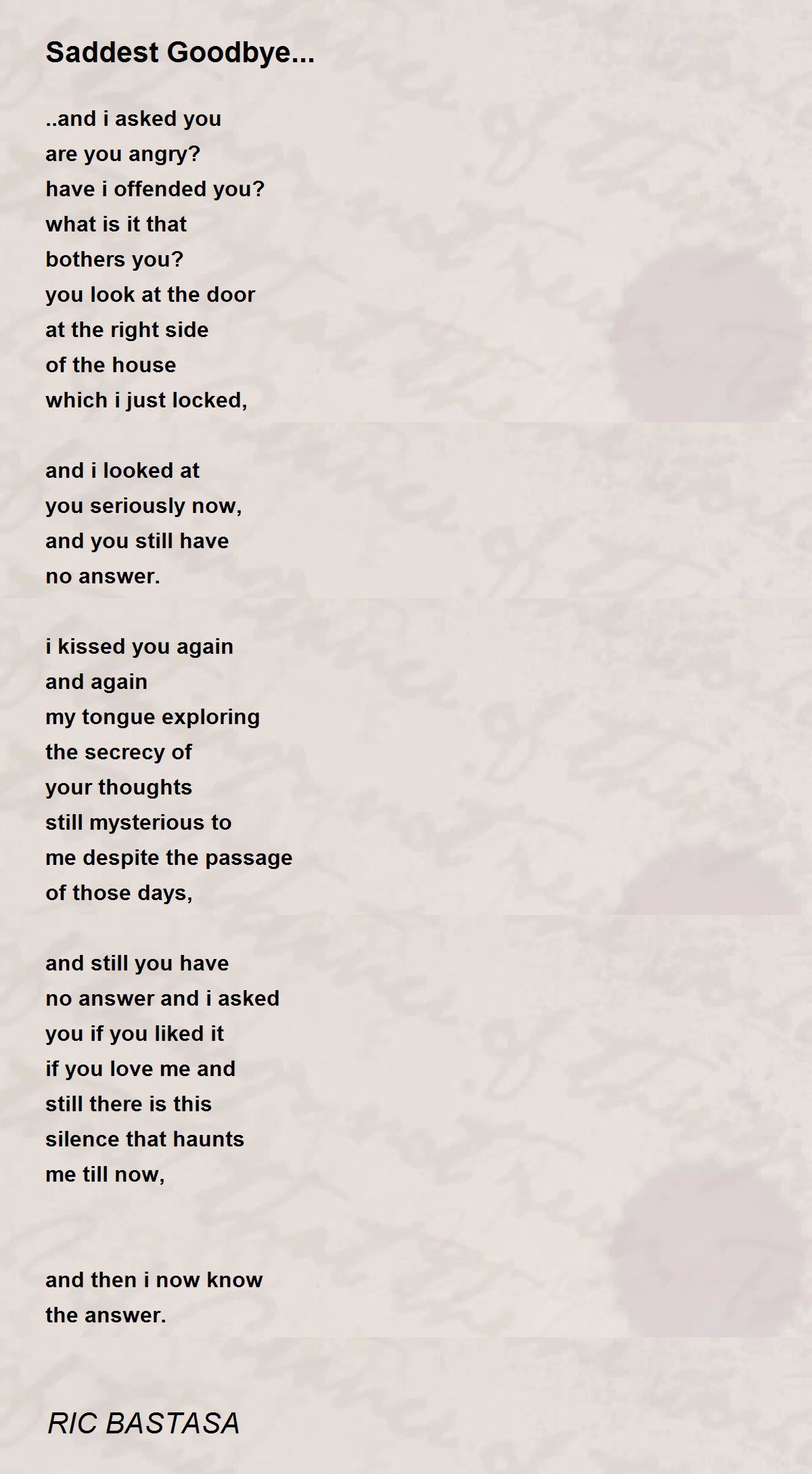 Saddest Goodbye...

..and i asked you
are you angry?
have i offended you?
what is it that
bothers you?
you look at the door
at the right side
of the house
which i just locked,

and i looked at
you seriously now,
and you still have
no answer.

i kissed you again
and again
my tongue exploring
the secrecy of
your thoughts
still mysterious to
me despite the passage
of those days,

and still you have
no answer and i asked
you if you liked it
if you love me and
still there is this
silence that haunts
me till now,

and then i now know
the answer.

RIC BASTASA